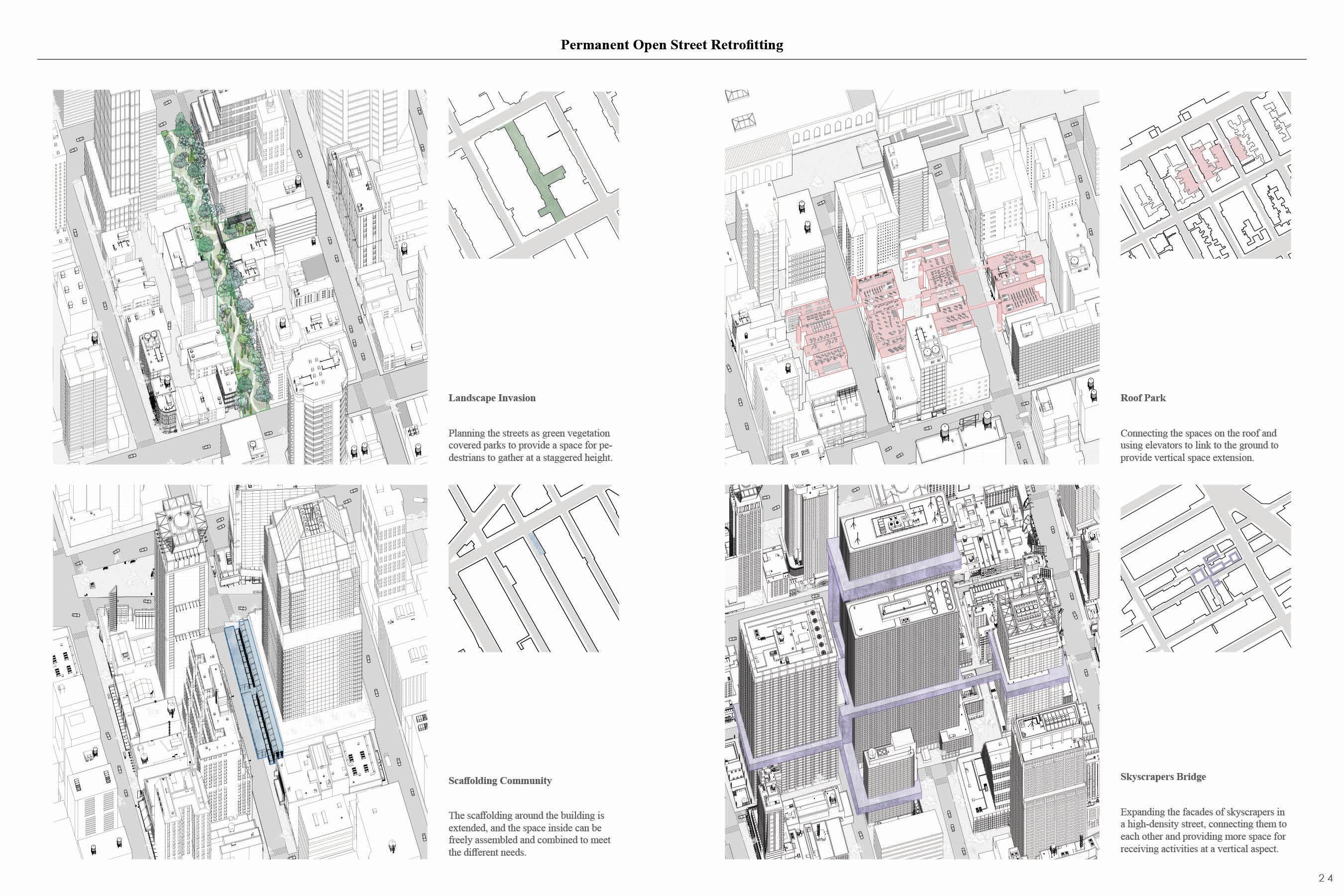 Permanent Open Street Retrofitting

Landscape Invasion

Planning the streets as green vegetation covered parks to provide a space for pedestrians to gather at a staggered height.

Roof Park

Connecting the spaces on the roof and using elevators to link to the ground to provide vertical space extension.

Scaffolding Community

The scaffolding around the building is extended, and the space inside can be freely assembled and combined to meet the different needs.

Skyscrapers Bridge

Expanding the facades of skyscrapers in a high-density street, connecting them to each other and providing more space for receiving activities at a vertical aspect.

24